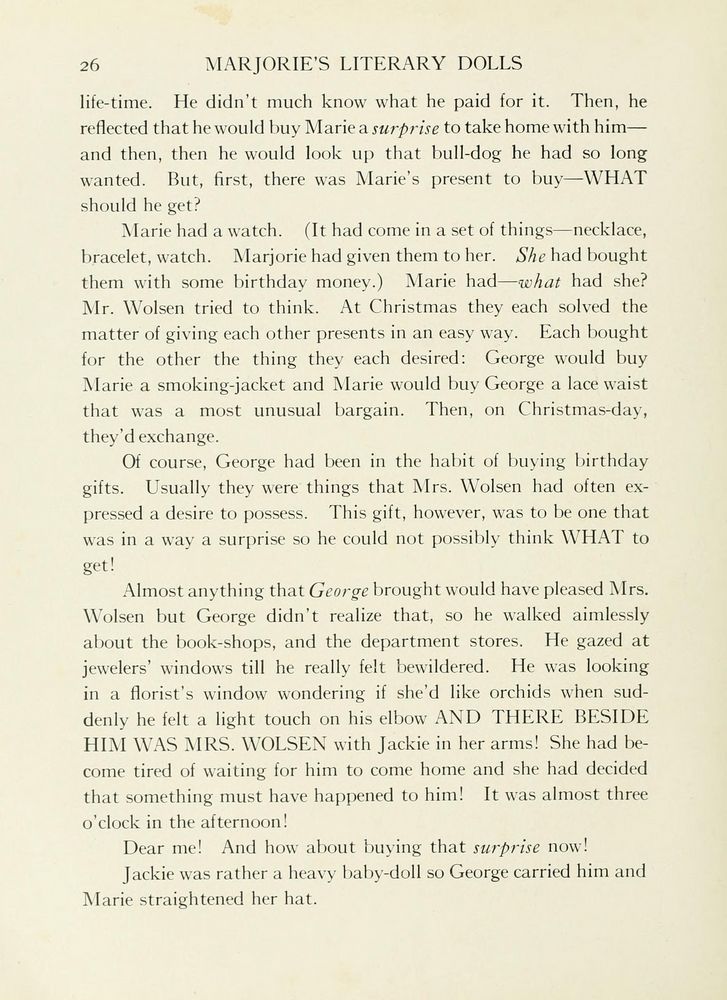 26 MARJORIE'S LITERARY DOLLS

life-time. He didn't much know what he paid for it. Then, he reflected that he would buy Marie a surprise to take home with him—and then, then he would look up that bull-dog he had so long wanted. But, first, there was Marie's present to buy—WHAT should he get?

Marie had a watch. (It had come in a set of things—necklace, bracelet, watch. Marjorie had given them to her. She had bought them with some birthday money.) Marie had—what had she? Mr. Wolsen tried to think. At Christmas they each solved the matter of giving each other presents in an easy way. Each bought for the other the thing they each desired: George would buy Marie a smoking-jacket and Marie would buy George a lace waist that was a most unusual bargain. Then, on Christmas-day, they'd exchange.

Of course, George had been in the habit of buying birthday gifts. Usually they were things that Mrs. Wolsen had often expressed a desire to possess. This gift, however, was to be one that was in a way a surprise so he could not possibly think WHAT to get!

Almost anything that George brought would have pleased Mrs. Wolsen but George didn't realize that, so he walked aimlessly about the book-shops, and the department stores. He gazed at jewelers' windows till he really felt bewildered. He was looking in a florist's window wondering if she'd like orchids when suddenly he felt a light touch on his elbow AND THERE BESIDE HIM WAS MRS. WOLSEN with Jackie in her arms! She had become tired of waiting for him to come home and she had decided that something must have happened to him! It was almost three o'clock in the afternoon!

Dear me! And how about buying that surprise now!

Jackie was rather a heavy baby-doll so George carried him and Marie straightened her hat.